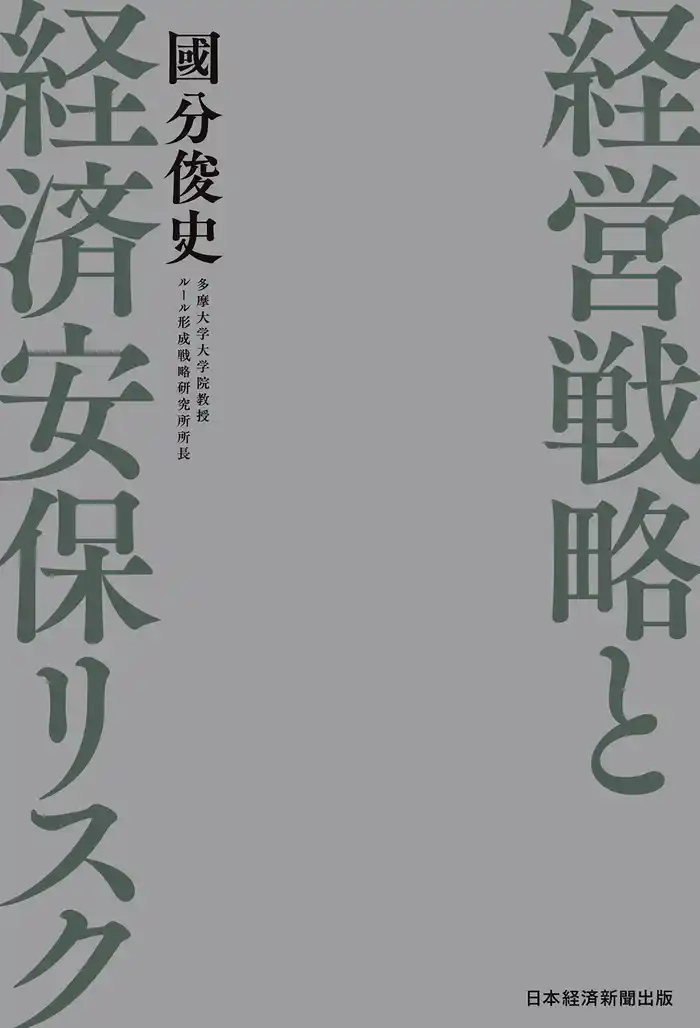 経営戦略と

経済安保リスク

國分俊史

多摩大学大学院教授
ルール形成戦略研究所所長

日本経済新聞出版